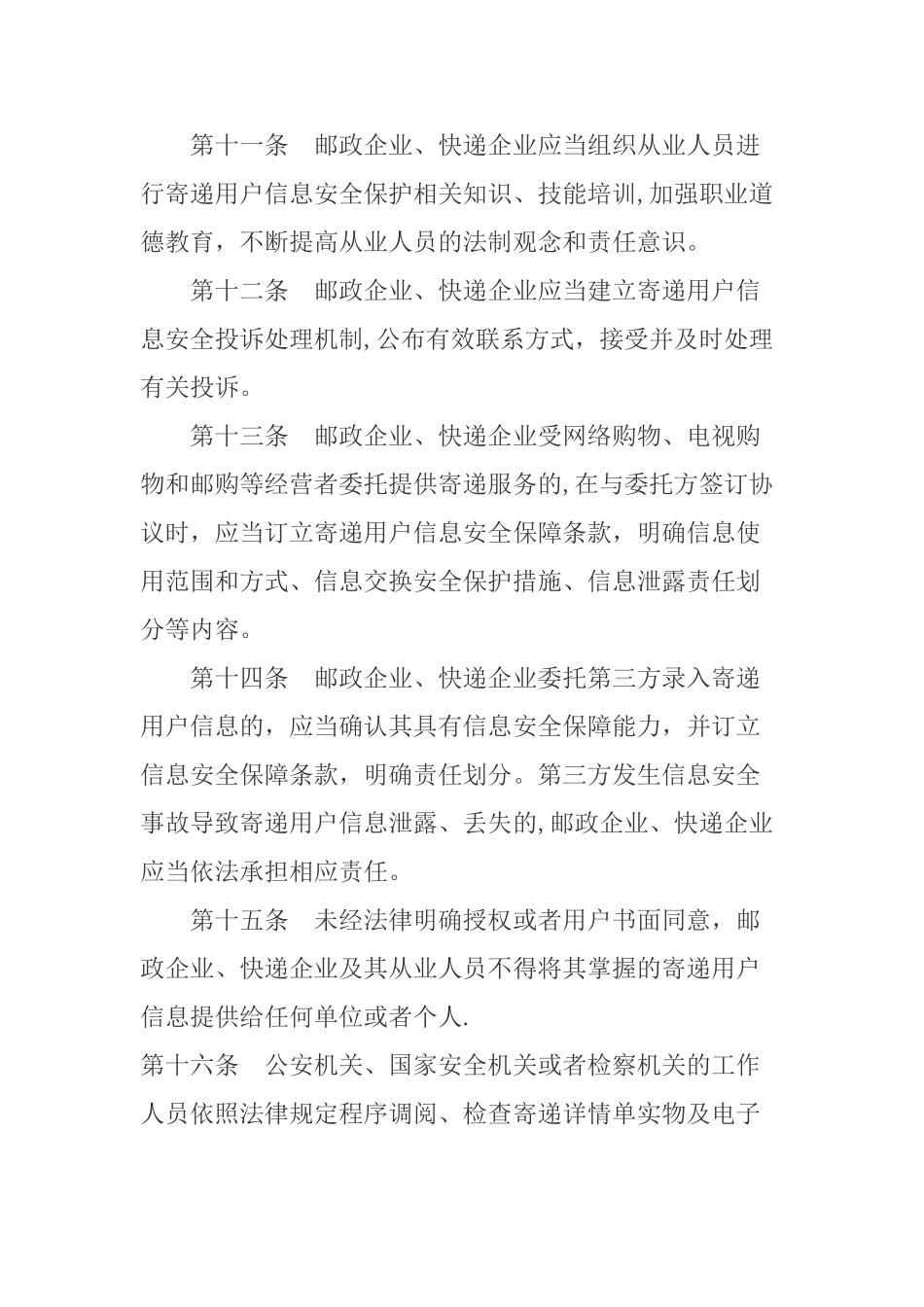 第十一条　邮政企业、快递企业应当组织从业人员进行寄递用户信息安全保护相关知识、技能培训,加强职业道德教育，不断提高从业人员的法制观念和责任意识。

第十二条　邮政企业、快递企业应当建立寄递用户信息安全投诉处理机制,公布有效联系方式，接受并及时处理有关投诉。

第十三条　邮政企业、快递企业受网络购物、电视购物和邮购等经营者委托提供寄递服务的,在与委托方签订协议时，应当订立寄递用户信息安全保障条款，明确信息使用范围和方式、信息交换安全保护措施、信息泄露责任划分等内容。

第十四条　邮政企业、快递企业委托第三方录入寄递用户信息的，应当确认其具有信息安全保障能力，并订立信息安全保障条款，明确责任划分。第三方发生信息安全事故导致寄递用户信息泄露、丢失的,邮政企业、快递企业应当依法承担相应责任。

第十五条　未经法律明确授权或者用户书面同意，邮政企业、快递企业及其从业人员不得将其掌握的寄递用户信息提供给任何单位或者个人.

第十六条　公安机关、国家安全机关或者检察机关的工作人员依照法律规定程序调阅、检查寄递详情单实物及电子